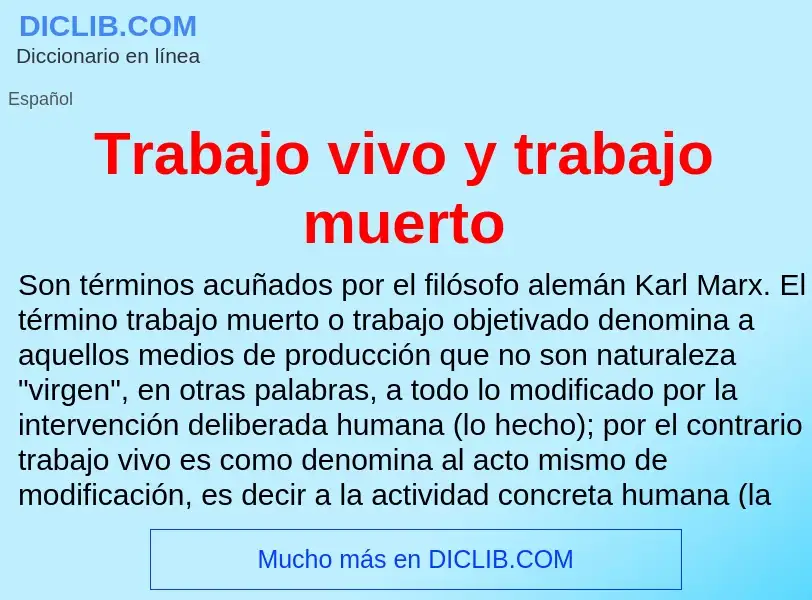 DICLIB.COM
Diccionario en línea

Español

Trabajo vivo y trabajo muerto

Son términos acuñados por el filósofo alemán Karl Marx. El término trabajo muerto o trabajo objetivado denomina a aquellos medios de producción que no son naturaleza "virgen", en otras palabras, a todo lo modificado por la intervención deliberada humana (lo hecho); por el contrario trabajo vivo es como denomina al acto mismo de modificación, es decir a la actividad concreta humana (la

Mucho más en DICLIB.COM